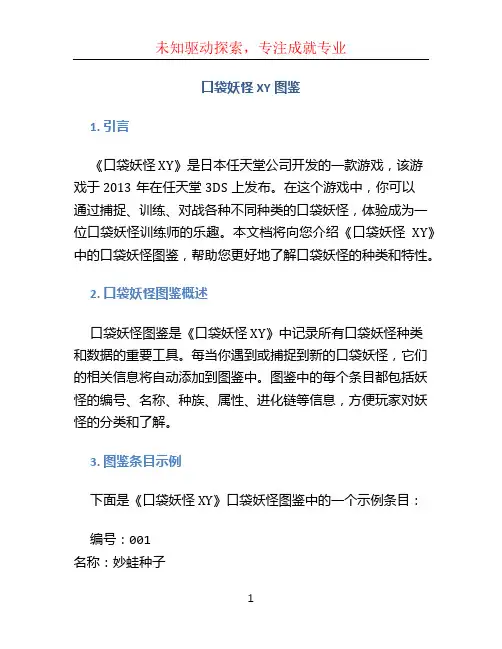 未知驱动探索，专注成就专业

口袋妖怪 XY 图鉴

1. 引言

《口袋妖怪 XY》是日本任天堂公司开发的一款游戏，该游戏于 2013 年在任天堂 3DS 上发布。在这个游戏中，你可以通过捕捉、训练、对战各种不同种类的口袋妖怪，体验成为一位口袋妖怪训练师的乐趣。本文档将向您介绍《口袋妖怪 XY》中的口袋妖怪图鉴，帮助您更好地了解口袋妖怪的种类和特性。

2. 口袋妖怪图鉴概述

口袋妖怪图鉴是《口袋妖怪 XY》中记录所有口袋妖怪种类和数据的重要工具。每当你遇到或捕捉到新的口袋妖怪，它们的相关信息将自动添加到图鉴中。图鉴中的每个条目都包括妖怪的编号、名称、种族、属性、进化链等信息，方便玩家对妖怪的分类和了解。

3. 图鉴条目示例

下面是《口袋妖怪 XY》口袋妖怪图鉴中的一个示例条目：

编号：001
名称：妙蛙种子

1